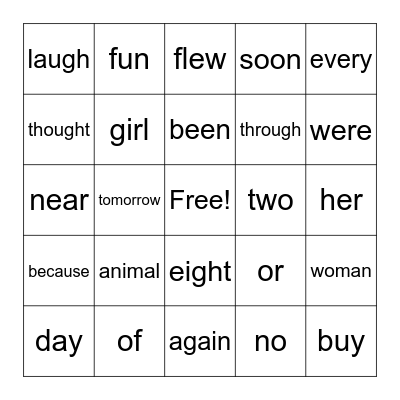 | laugh | fun | flew | soon | every |
|---|---|---|---|---|
| thought | girl | been | through | were |
| near | tomorrow | Free! | two | her |
| because | animal | eight | or | woman |
| day | of | again | no | buy |